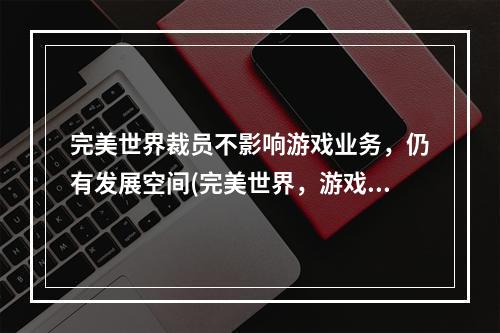 完美世界裁员不影响游戏业务，仍有发展空间(完美世界，游戏…